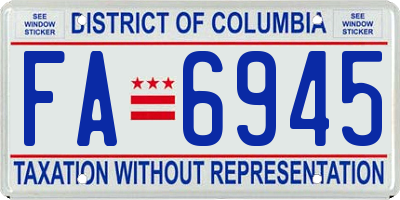 SEE WINDOW STICKER

DISTRICT OF COLUMBIA

SEE WINDOW STICKER

FA 6945

TAXATION WITHOUT REPRESENTATION